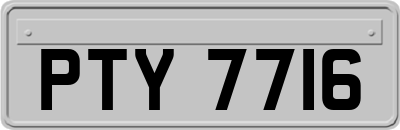 PTY 7716